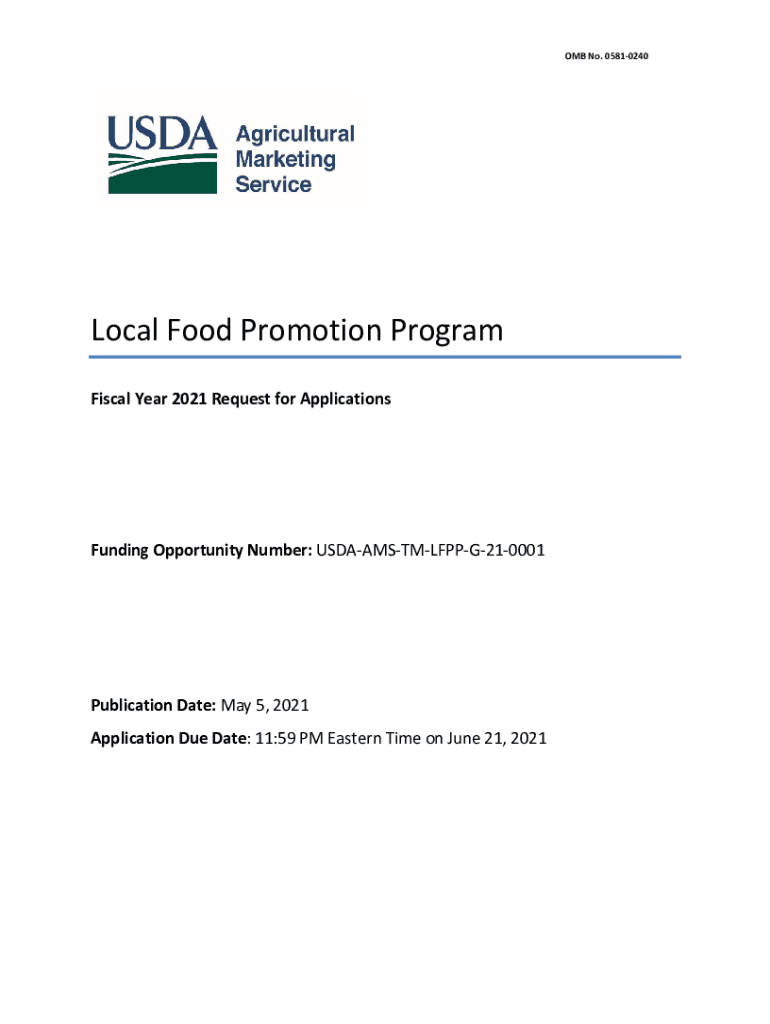 OMB No. 0581-0240

USDA Agricultural Marketing Service

Local Food Promotion Program

Fiscal Year 2021 Request for Applications

Funding Opportunity Number: USDA-AMS-TM-LFPP-G-21-0001

Publication Date: May 5, 2021

Application Due Date: 11:59 PM Eastern Time on June 21, 2021